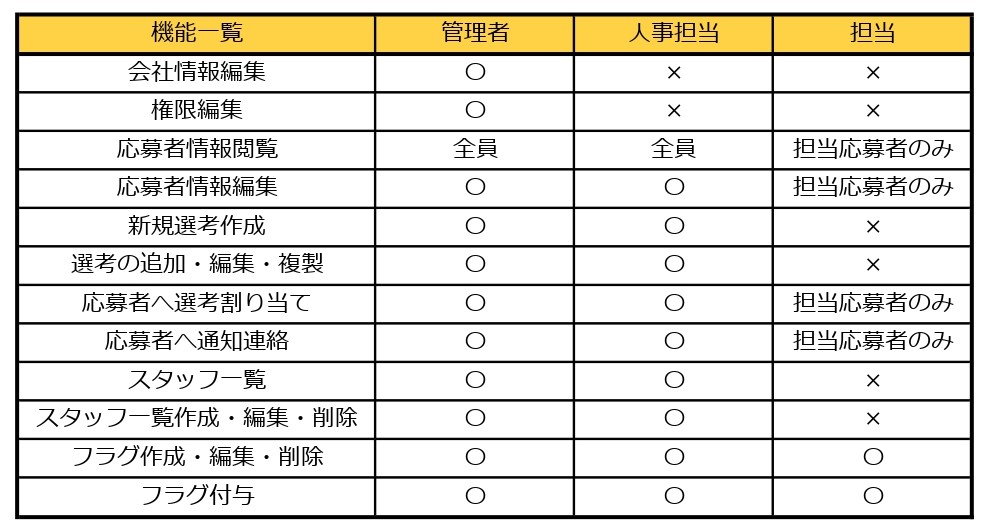 | 機能一覧 | 管理者 | 人事担当 | 担当 |
|---|---|---|---|
| 会社情報編集 | ○ | × | × |
| 権限編集 | ○ | × | × |
| 応募者情報閲覧 | 全員 | 全員 | 担当応募者のみ |
| 応募者情報編集 | ○ | ○ | 担当応募者のみ |
| 新規選考作成 | ○ | ○ | × |
| 選考の追加・編集・複製 | ○ | ○ | × |
| 応募者へ選考割り当て | ○ | ○ | 担当応募者のみ |
| 応募者へ通知連絡 | ○ | ○ | 担当応募者のみ |
| スタッフ一覧 | ○ | ○ | × |
| スタッフ一覧作成・編集・削除 | ○ | ○ | × |
| フラグ作成・編集・削除 | ○ | ○ | ○ |
| フラグ付与 | ○ | ○ | ○ |